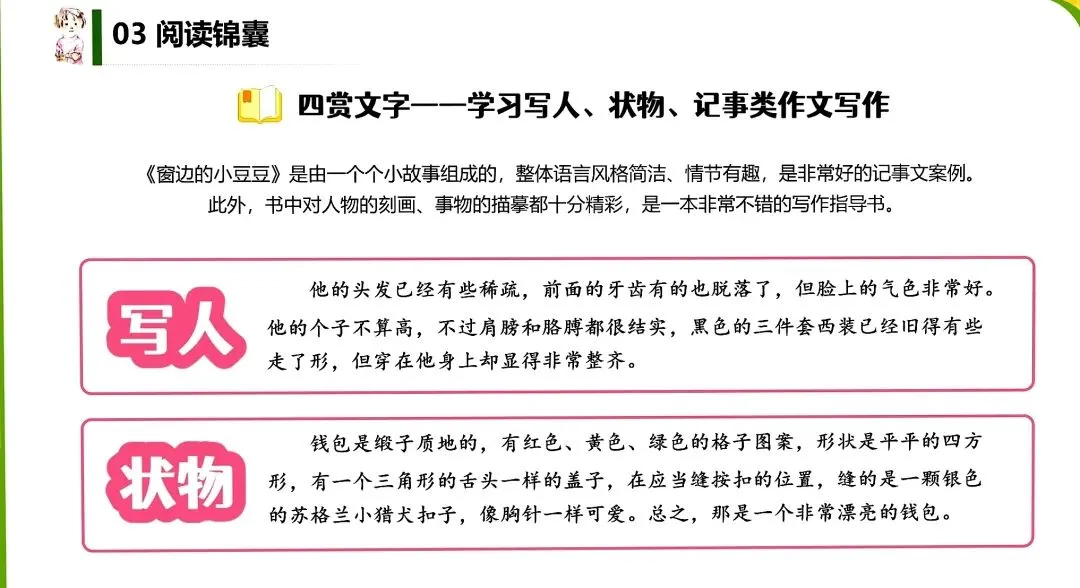 03 阅读锦囊

四赏文字——学习写人、状物、记事类作文写作

《窗边的小豆豆》是由一个个小故事组成的，整体语言风格简洁、情节有趣，是非常好的记事文案例。此外，书中对人物的刻画、事物的描摹都十分精彩，是一本非常不错的写作指导书。

写人

他的头发已经有些稀疏，前面的牙齿有的也脱落了，但脸上的气色非常好。他的个子不算高，不过肩膀和胳膊都很结实，黑色的三件套西装已经旧得有些走了形，但穿在他身上却显得非常整齐。

状物

钱包是缎子质地的，有红色、黄色、绿色的格子图案，形状是平平的四方形，有一个三角形的舌头一样的盖子，在应当缝按扣的位置，缝的是一颗银色的苏格兰小猎犬扣子，像胸针一样可爱。总之，那是一个非常漂亮的钱包。